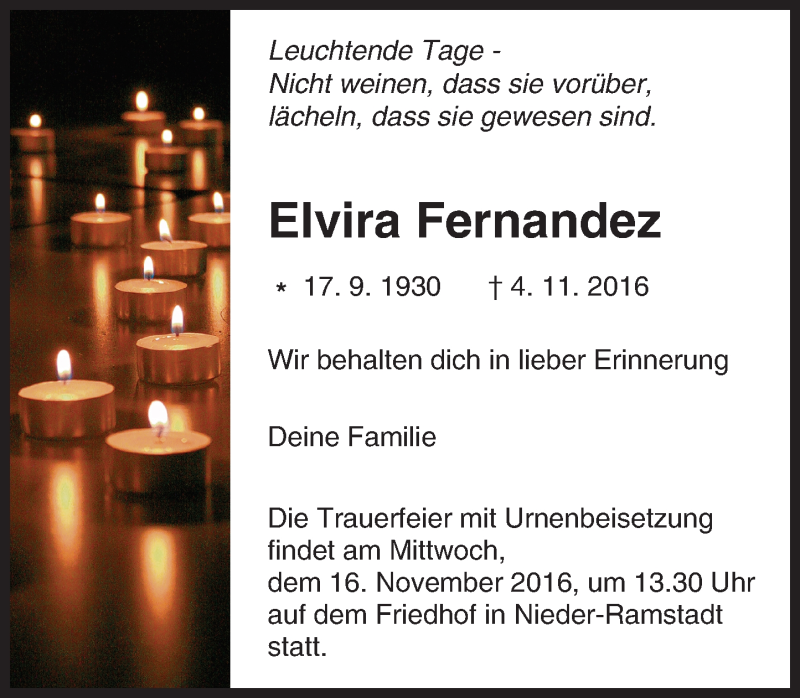 Leuchtende Tage -
Nicht weinen, dass sie vorüber,
lächeln, dass sie gewesen sind.

Elvira Fernandez

* 17. 9. 1930 † 4. 11. 2016

Wir behalten dich in lieber Erinnerung

Deine Familie

Die Trauerfeier mit Urnenbeisetzung findet am Mittwoch,
dem 16. November 2016, um 13.30 Uhr auf dem Friedhof in Nieder-Ramstadt statt.